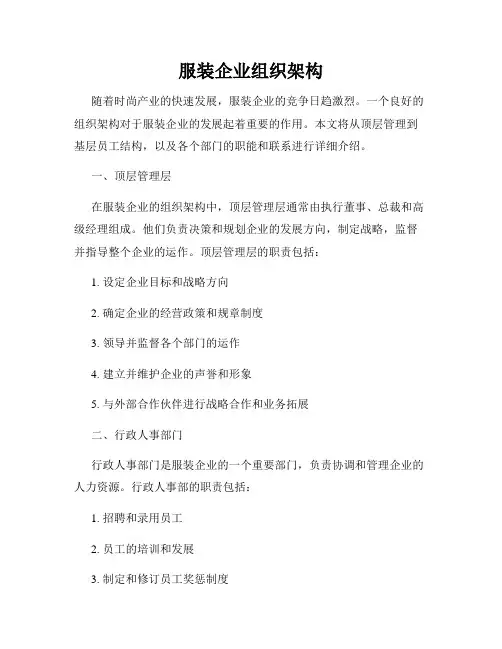 服装企业组织架构

随着时尚产业的快速发展，服装企业的竞争日趋激烈。一个良好的组织架构对于服装企业的发展起着重要的作用。本文将从顶层管理到基层员工结构，以及各个部门的职能和联系进行详细介绍。

一、顶层管理层

在服装企业的组织架构中，顶层管理层通常由执行董事、总裁和高级经理组成。他们负责决策和规划企业的发展方向，制定战略，监督并指导整个企业的运作。顶层管理层的职责包括：

1. 设定企业目标和战略方向

2. 确定企业的经营政策和规章制度

3. 领导并监督各个部门的运作

4. 建立并维护企业的声誉和形象

5. 与外部合作伙伴进行战略合作和业务拓展

二、行政人事部门

行政人事部门是服装企业的一个重要部门，负责协调和管理企业的人力资源。行政人事部的职责包括：

1. 招聘和录用员工

2. 员工的培训和发展

3. 制定和修订员工奖惩制度